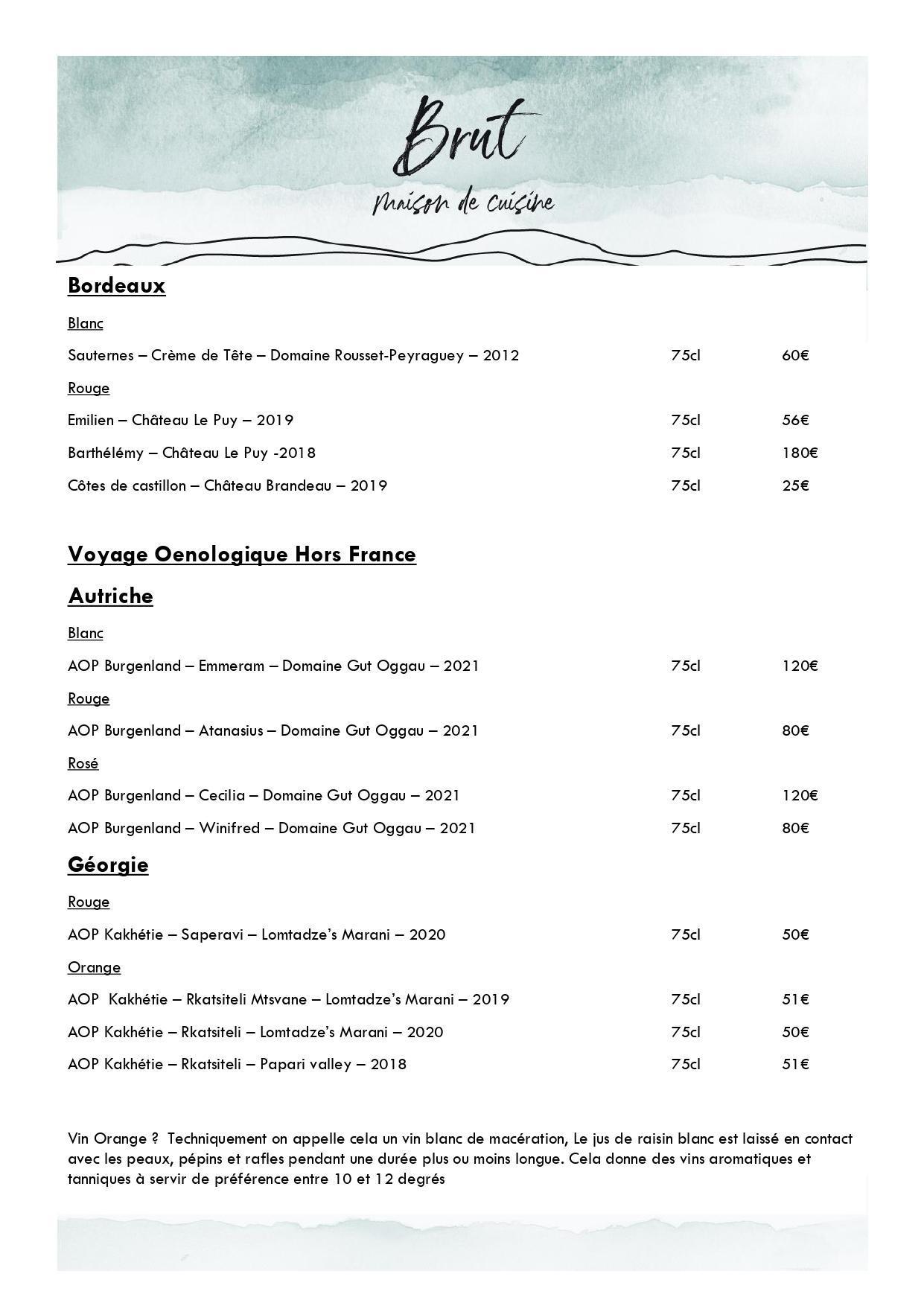 Brut
Maison de cuisine

Bordeaux

Blanc

Sauternes – Crème de Tête – Domaine Rousset-Peyraguey – 2012 75cl 60€

Rouge

Emilien – Château Le Puy – 2019 75cl 56€

Barthélémy – Château Le Puy -2018 75cl 180€

Côtes de castillon – Château Brandeau – 2019 75cl 25€

Voyage Oenologique Hors France

Autriche

Blanc

AOP Burgenland – Emmeram – Domaine Gut Oggau – 2021 75cl 120€

Rouge

AOP Burgenland – Atanasius – Domaine Gut Oggau – 2021 75cl 80€

Rosé

AOP Burgenland – Cecilia – Domaine Gut Oggau – 2021 75cl 120€

AOP Burgenland – Winifred – Domaine Gut Oggau – 2021 75cl 80€

Géorgie

Rouge

AOP Kakhétie – Saperavi – Lomtadze's Marani – 2020 75cl 50€

Orange

AOP Kakhétie – Rkatsiteli Mtsvane – Lomtadze's Marani – 2019 75cl 51€

AOP Kakhétie – Rkatsiteli – Lomtadze's Marani – 2020 75cl 50€

AOP Kakhétie – Rkatsiteli – Papari valley – 2018 75cl 51€

Vin Orange ? Techniquement on appelle cela un vin blanc de macération, Le jus de raisin blanc est laissé en contact avec les peaux, pépins et rafles pendant une durée plus ou moins longue. Cela donne des vins aromatiques et tanniques à servir de préférence entre 10 et 12 degrés